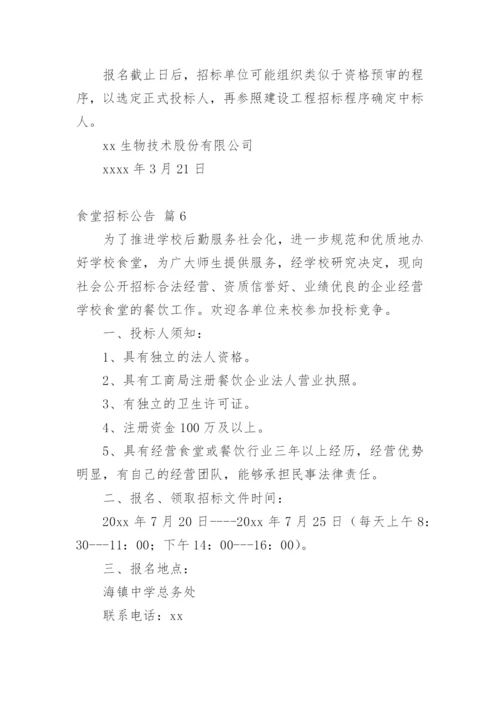 报名截止日后，招标单位可能组织类似于资格预审的程序，以选定正式投标人，再参照建设工程招标程序确定中标人。

xx 生物技术股份有限公司

xxxx 年 3 月 21 日

食堂招标公告 篇 6

为了推进学校后勤服务社会化，进一步规范和优质地办好学校食堂，为广大师生提供服务，经学校研究决定，现向社会公开招标合法经营、资质信誉好、业绩优良的企业经营学校食堂的餐饮工作。欢迎各单位来校参加投标竞争。

一、投标人须知：

1、具有独立的法人资格。

2、具有工商局注册餐饮企业法人营业执照。

3、有独立的卫生许可证。

4、注册资金 100 万及以上。

5、具有经营食堂或餐饮行业三年以上经历，经营优势明显，有自己的经营团队，能够承担民事法律责任。

二、报名、领取招标文件时间：

20xx 年 7 月 20 日----20xx 年 7 月 25 日（每天上午 8：30---11：00；下午 14：00---16：00）。

三、报名地点：

海镇中学总务处

联系电话：xx